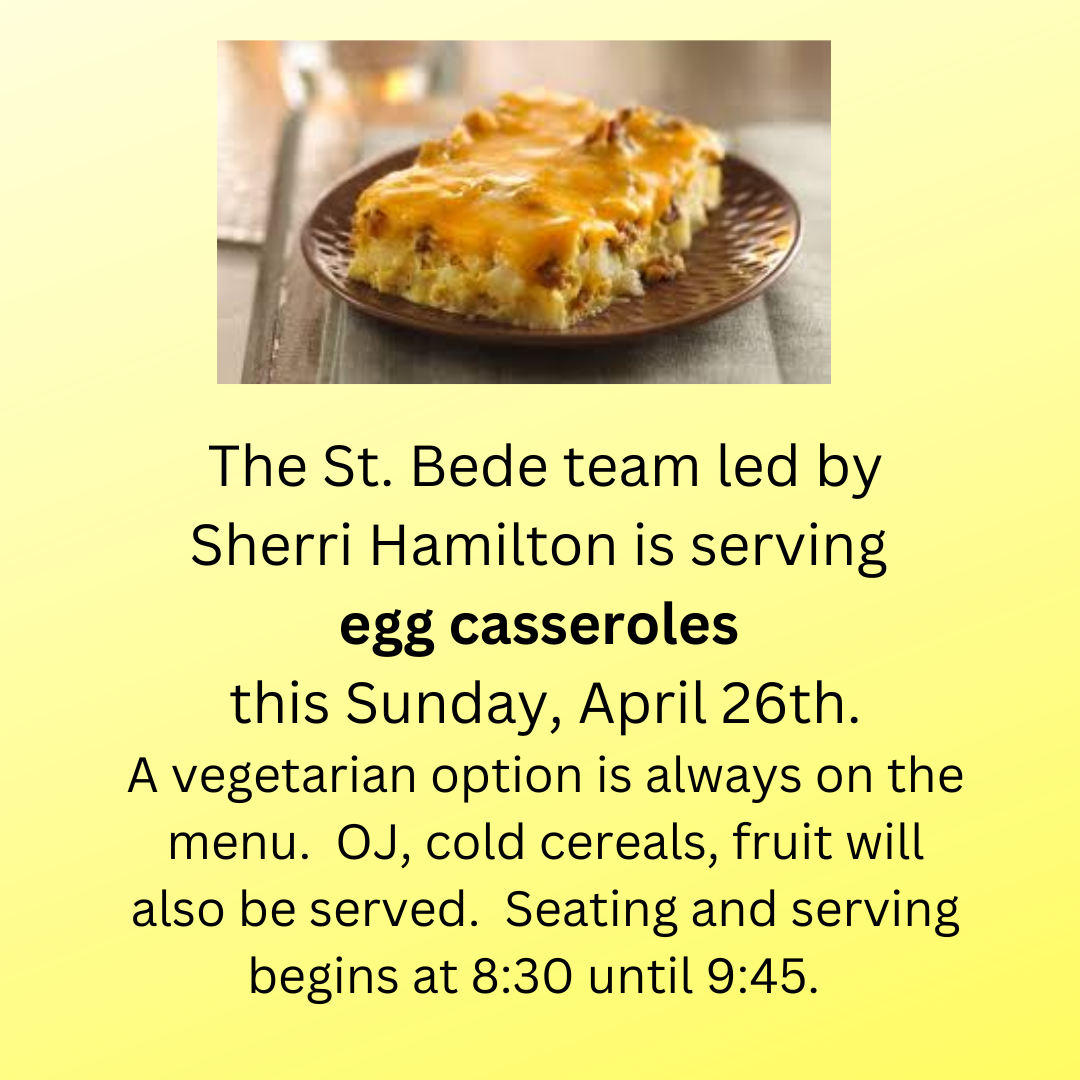 The St. Bede team led by Sherri Hamilton is serving egg casseroles this Sunday, April 26th.

A vegetarian option is always on the menu.  OJ, cold cereals, fruit will also be served.  Seating and serving begins at 8:30 until 9:45.